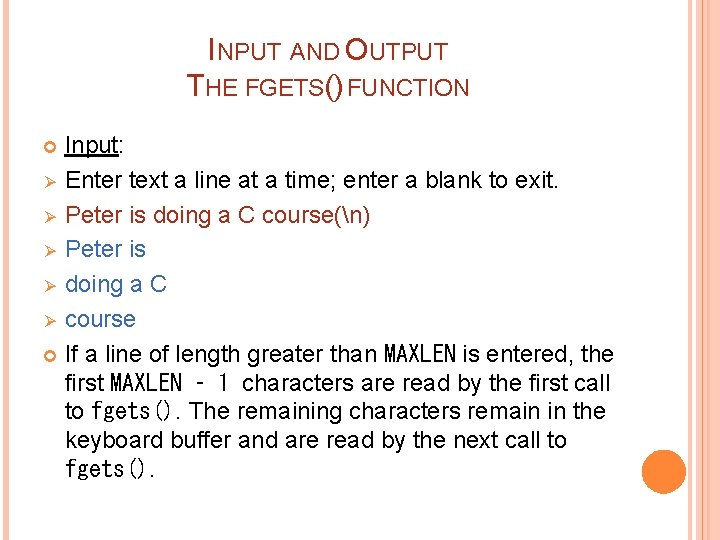 INPUT AND OUTPUT
THE FGETS() FUNCTION

Input:

Enter text a line at a time; enter a blank to exit.

Peter is doing a C course(\n)

Peter is

doing a C

course

If a line of length greater than MAXLEN is entered, the first MAXLEN - 1 characters are read by the first call to fgets(). The remaining characters remain in the keyboard buffer and are read by the next call to fgets().